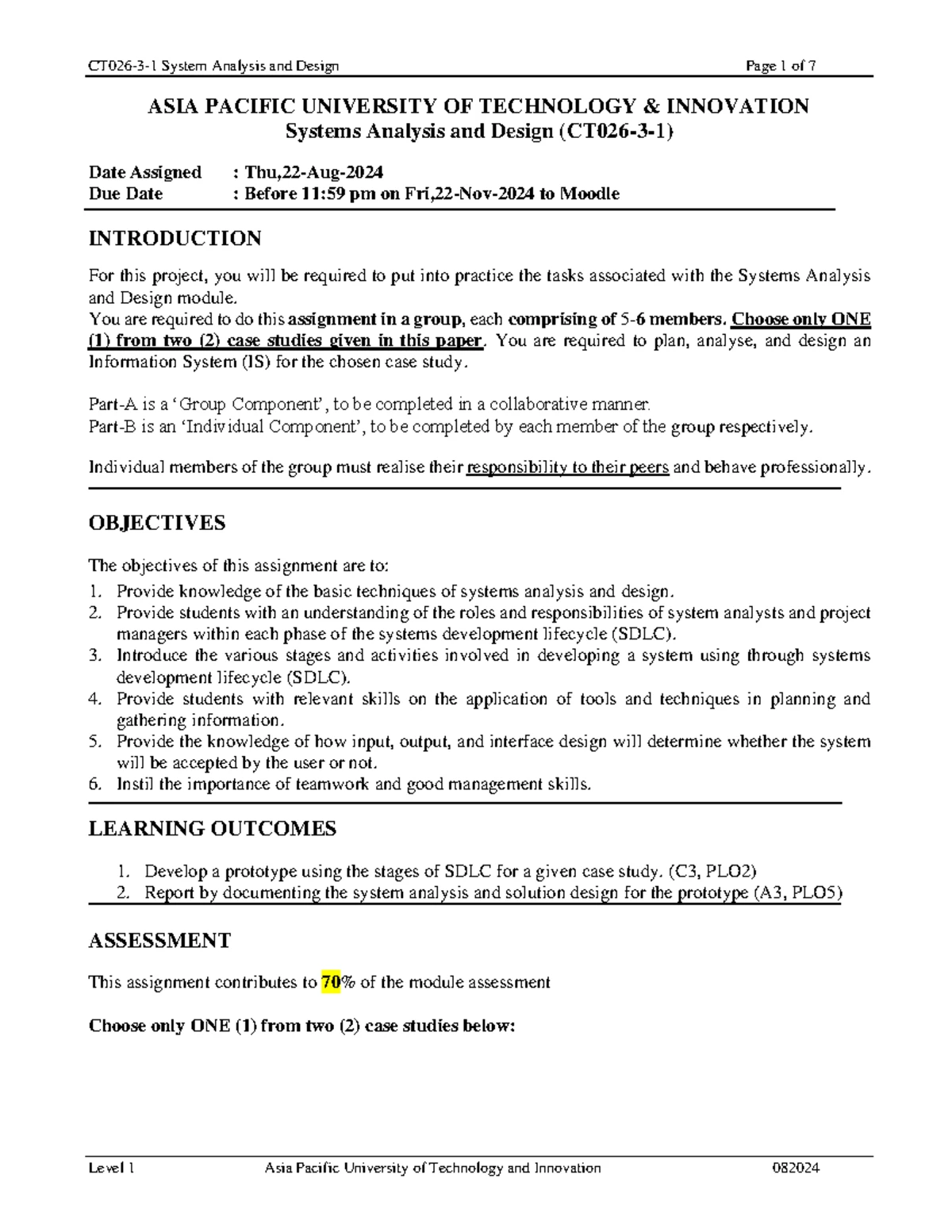 CT026-3-1 System Analysis and Design Page 1 of 7

ASIA PACIFIC UNIVERSITY OF TECHNOLOGY & INNOVATION
Systems Analysis and Design (CT026-3-1)

Date Assigned : Thu,22-Aug-2024
Due Date : Before 11:59 pm on Fri,22-Nov-2024 to Moodle

INTRODUCTION

For this project, you will be required to put into practice the tasks associated with the Systems Analysis and Design module.
You are required to do this assignment in a group, each comprising of 5-6 members. Choose only ONE (1) from two (2) case studies given in this paper. You are required to plan, analyse, and design an Information System (IS) for the chosen case study.

Part-A is a 'Group Component', to be completed in a collaborative manner.
Part-B is an 'Individual Component', to be completed by each member of the group respectively.

Individual members of the group must realise their responsibility to their peers and behave professionally.

OBJECTIVES

The objectives of this assignment are to:
1. Provide knowledge of the basic techniques of systems analysis and design.
2. Provide students with an understanding of the roles and responsibilities of system analysts and project managers within each phase of the systems development lifecycle (SDLC).
3. Introduce the various stages and activities involved in developing a system using through systems development lifecycle (SDLC).
4. Provide students with relevant skills on the application of tools and techniques in planning and gathering information.
5. Provide the knowledge of how input, output, and interface design will determine whether the system will be accepted by the user or not.
6. Instil the importance of teamwork and good management skills.

LEARNING OUTCOMES

1. Develop a prototype using the stages of SDLC for a given case study. (C3, PLO2)
2. Report by documenting the system analysis and solution design for the prototype (A3, PLO5)

ASSESSMENT

This assignment contributes to 70% of the module assessment

Choose only ONE (1) from two (2) case studies below:

Level 1 Asia Pacific University of Technology and Innovation 082024